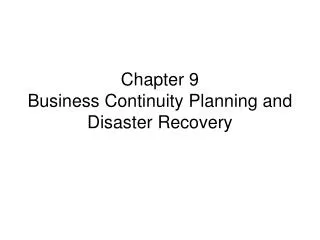 Chapter 9
Business Continuity Planning and Disaster Recovery